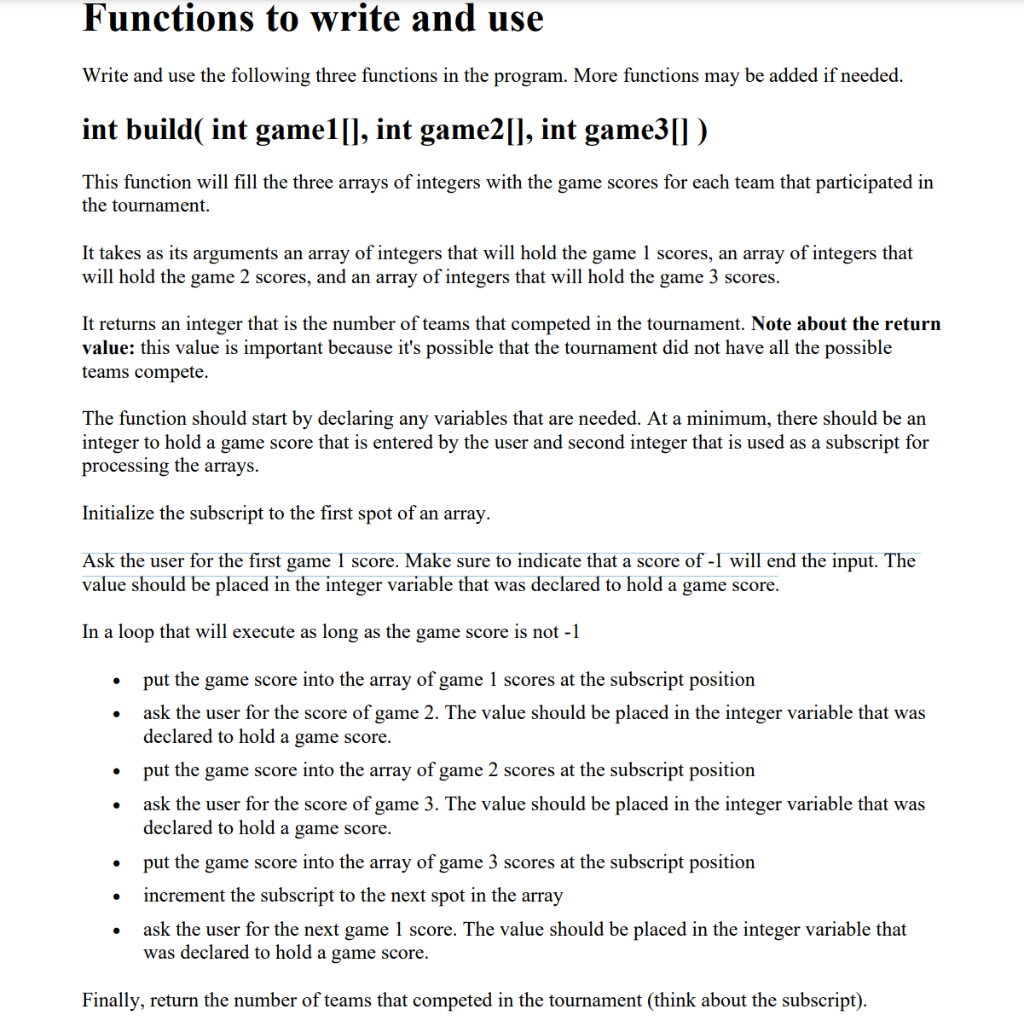 Functions to write and use

Write and use the following three functions in the program. More functions may be added if needed.

int build( int game1[], int game2[], int game3[] )

This function will fill the three arrays of integers with the game scores for each team that participated in the tournament.

It takes as its arguments an array of integers that will hold the game 1 scores, an array of integers that will hold the game 2 scores, and an array of integers that will hold the game 3 scores.

It returns an integer that is the number of teams that competed in the tournament. Note about the return value: this value is important because it's possible that the tournament did not have all the possible teams compete.

The function should start by declaring any variables that are needed. At a minimum, there should be an integer to hold a game score that is entered by the user and second integer that is used as a subscript for processing the arrays.

Initialize the subscript to the first spot of an array.

Ask the user for the first game 1 score. Make sure to indicate that a score of -1 will end the input. The value should be placed in the integer variable that was declared to hold a game score.

In a loop that will execute as long as the game score is not -1

• put the game score into the array of game 1 scores at the subscript position
• ask the user for the score of game 2. The value should be placed in the integer variable that was declared to hold a game score.
• put the game score into the array of game 2 scores at the subscript position
• ask the user for the score of game 3. The value should be placed in the integer variable that was declared to hold a game score.
• put the game score into the array of game 3 scores at the subscript position
• increment the subscript to the next spot in the array
• ask the user for the next game 1 score. The value should be placed in the integer variable that was declared to hold a game score.

Finally, return the number of teams that competed in the tournament (think about the subscript).